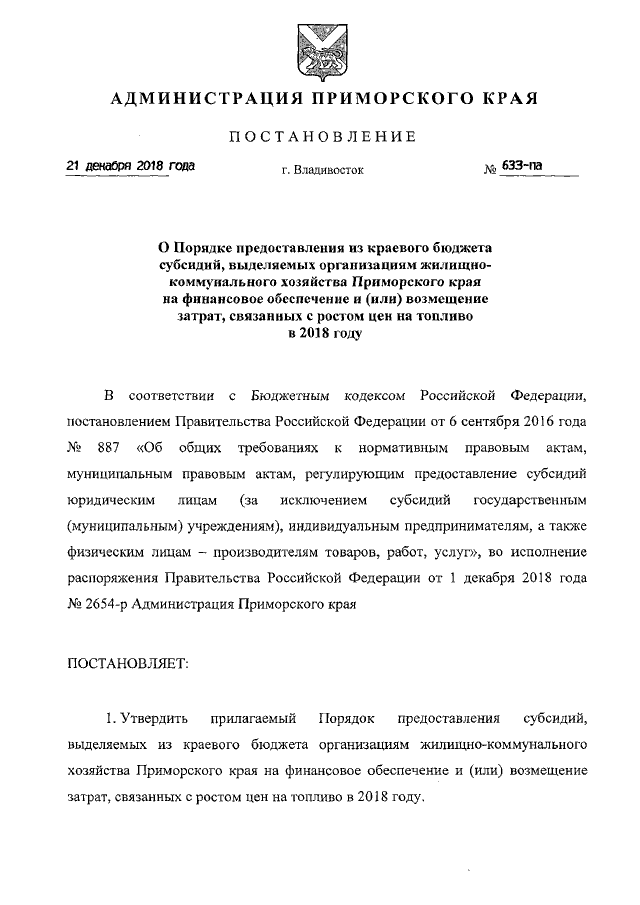 АДМИНИСТРАЦИЯ ПРИМОРСКОГО КРАЯ

ПОСТАНОВЛЕНИЕ

21 декабря 2018 года г. Владивосток № 633-па

О Порядке предоставления из краевого бюджета субсидий, выделяемых организациям жилищно-коммунального хозяйства Приморского края на финансовое обеспечение и (или) возмещение затрат, связанных с ростом цен на топливо в 2018 году

В соответствии с Бюджетным кодексом Российской Федерации, постановлением Правительства Российской Федерации от 6 сентября 2016 года № 887 «Об общих требованиях к нормативным правовым актам, муниципальным правовым актам, регулирующим предоставление субсидий юридическим лицам (за исключением субсидий государственным (муниципальным) учреждениям), индивидуальным предпринимателям, а также физическим лицам – производителям товаров, работ, услуг», во исполнение распоряжения Правительства Российской Федерации от 1 декабря 2018 года № 2654-р Администрация Приморского края

ПОСТАНОВЛЯЕТ:

1. Утвердить прилагаемый Порядок предоставления субсидий, выделяемых из краевого бюджета организациям жилищно-коммунального хозяйства Приморского края на финансовое обеспечение и (или) возмещение затрат, связанных с ростом цен на топливо в 2018 году.